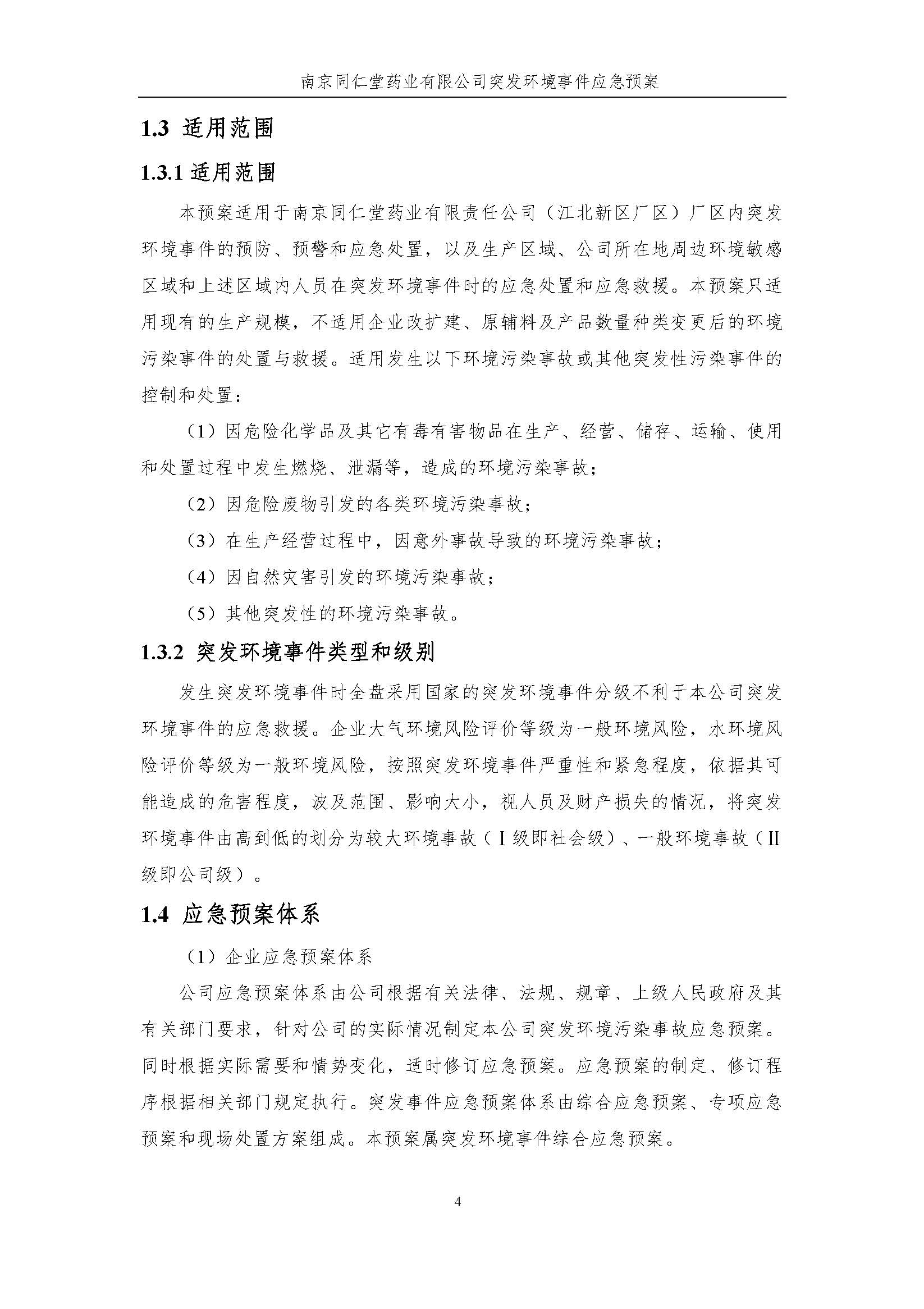 南京同仁堂药业有限公司突发环境事件应急预案

1.3 适用范围

1.3.1 适用范围

本预案适用于南京同仁堂药业有限责任公司（江北新区厂区）厂区内突发环境事件的预防、预警和应急处置，以及生产区域、公司所在地周边环境敏感区域和上述区域内人员在突发环境事件时的应急处置和应急救援。本预案只适用现有的生产规模，不适用企业改扩建、原辅料及产品数量种类变更后的环境污染事件的处置与救援。适用发生以下环境污染事故或其他突发性污染事件的控制和处置：

（1）因危险化学品及其它有毒有害物品在生产、经营、储存、运输、使用和处置过程中发生燃烧、泄漏等，造成的环境污染事故；

（2）因危险废物引发的各类环境污染事故；

（3）在生产经营过程中，因意外事故导致的环境污染事故；

（4）因自然灾害引发的环境污染事故；

（5）其他突发性的环境污染事故。

1.3.2 突发环境事件类型和级别

发生突发环境事件时全盘采用国家的突发环境事件分级不利于本公司突发环境事件的应急救援。企业大气环境风险评价等级为一般环境风险，水环境风险评价等级为一般环境风险，按照突发环境事件严重性和紧急程度，依据其可能造成的危害程度，波及范围、影响大小，视人员及财产损失的情况，将突发环境事件由高到低的划分为较大环境事故（Ⅰ级即社会级）、一般环境事故（Ⅱ级即公司级）。

1.4 应急预案体系

（1）企业应急预案体系

公司应急预案体系由公司根据有关法律、法规、规章、上级人民政府及其有关部门要求，针对公司的实际情况制定本公司突发环境污染事故应急预案。同时根据实际需要和情势变化，适时修订应急预案。应急预案的制定、修订程序根据相关部门规定执行。突发事件应急预案体系由综合应急预案、专项应急预案和现场处置方案组成。本预案属突发环境事件综合应急预案。

4